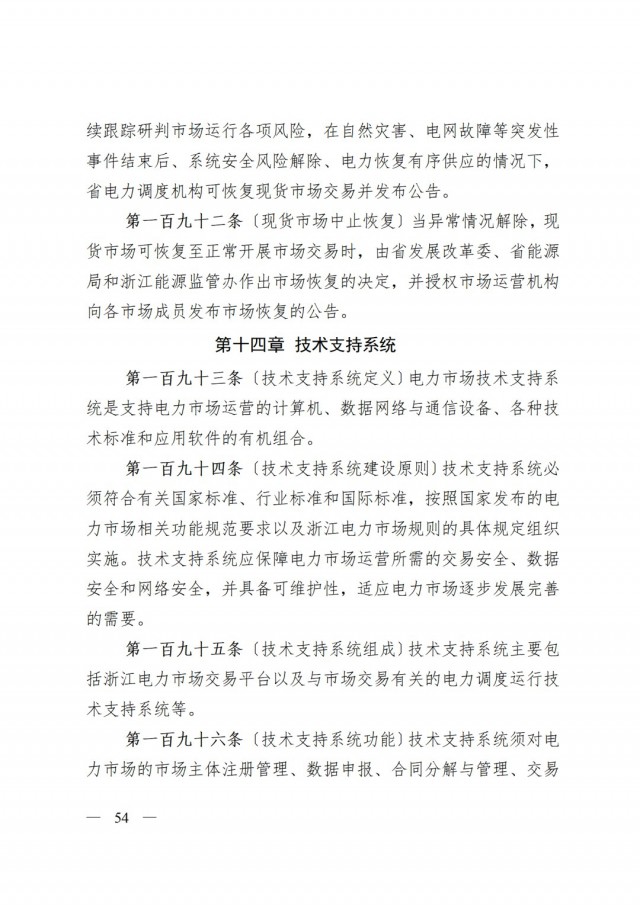 续跟踪研判市场运行各项风险，在自然灾害、电网故障等突发性事件结束后、系统安全风险解除、电力恢复有序供应的情况下，省电力调度机构可恢复现货市场交易并发布公告。

第一百九十二条〔现货市场中止恢复〕当异常情况解除，现货市场可恢复至正常开展市场交易时，由省发展改革委、省能源局和浙江能源监管办作出市场恢复的决定，并授权市场运营机构向各市场成员发布市场恢复的公告。

第十四章 技术支持系统

第一百九十三条〔技术支持系统定义〕电力市场技术支持系统是支持电力市场运营的计算机、数据网络与通信设备、各种技术标准和应用软件的有机组合。

第一百九十四条〔技术支持系统建设原则〕技术支持系统必须符合有关国家标准、行业标准和国际标准，按照国家发布的电力市场相关功能规范要求以及浙江电力市场规则的具体规定组织实施。技术支持系统应保障电力市场运营所需的交易安全、数据安全和网络安全，并具备可维护性，适应电力市场逐步发展完善的需要。

第一百九十五条〔技术支持系统组成〕技术支持系统主要包括浙江电力市场交易平台以及与市场交易有关的电力调度运行技术支持系统等。

第一百九十六条〔技术支持系统功能〕技术支持系统须对电力市场的市场主体注册管理、数据申报、合同分解与管理、交易

— 54 —